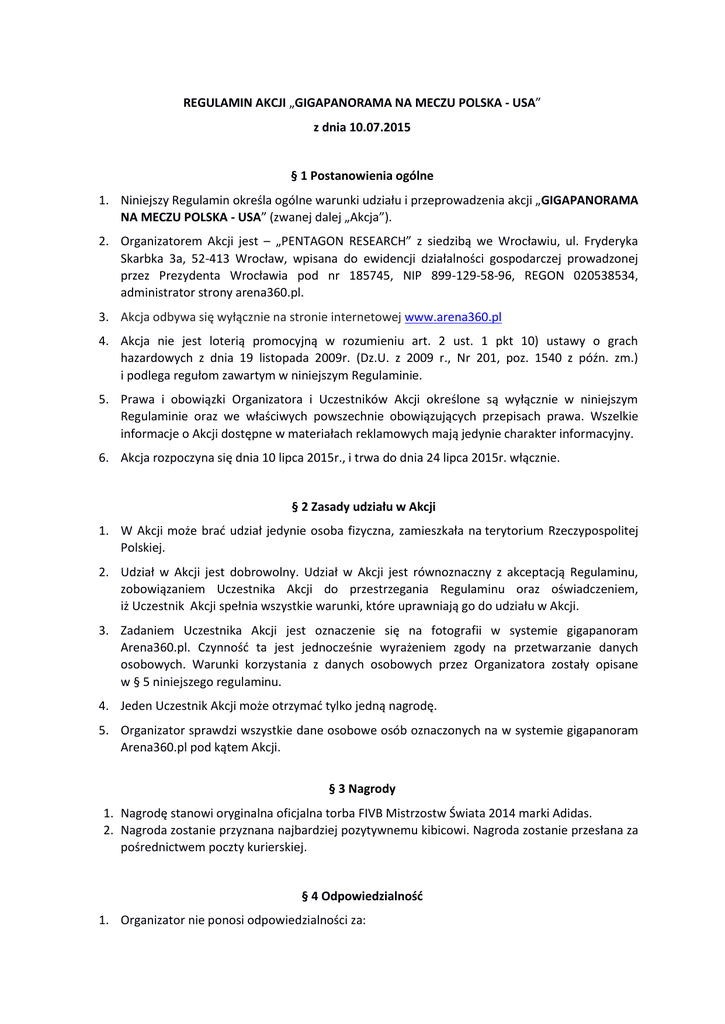 REGULAMIN AKCJI „GIGAPANORAMA NA MECZU POLSKA - USA”

z dnia 10.07.2015

§ 1 Postanowienia ogólne

1. Niniejszy Regulamin określa ogólne warunki udziału i przeprowadzenia akcji „GIGAPANORAMA NA MECZU POLSKA - USA” (zwanej dalej „Akcja”).

2. Organizatorem Akcji jest – „PENTAGON RESEARCH” z siedzibą we Wrocławiu, ul. Fryderyka Skarbka 3a, 52-413 Wrocław, wpisana do ewidencji działalności gospodarczej prowadzonej przez Prezydenta Wrocławia pod nr 185745, NIP 899-129-58-96, REGON 020538534, administrator strony arena360.pl.

3. Akcja odbywa się wyłącznie na stronie internetowej www.arena360.pl

4. Akcja nie jest loterią promocyjną w rozumieniu art. 2 ust. 1 pkt 10) ustawy o grach hazardowych z dnia 19 listopada 2009r. (Dz.U. z 2009 r., Nr 201, poz. 1540 z późn. zm.) i podlega regułom zawartym w niniejszym Regulaminie.

5. Prawa i obowiązki Organizatora i Uczestników Akcji określone są wyłącznie w niniejszym Regulaminie oraz we właściwych powszechnie obowiązujących przepisach prawa. Wszelkie informacje o Akcji dostępne w materiałach reklamowych mają jedynie charakter informacyjny.

6. Akcja rozpoczyna się dnia 10 lipca 2015r., i trwa do dnia 24 lipca 2015r. włącznie.

§ 2 Zasady udziału w Akcji

1. W Akcji może brać udział jedynie osoba fizyczna, zamieszkała na terytorium Rzeczypospolitej Polskiej.

2. Udział w Akcji jest dobrowolny. Udział w Akcji jest równoznaczny z akceptacją Regulaminu, zobowiązaniem Uczestnika Akcji do przestrzegania Regulaminu oraz oświadczeniem, iż Uczestnik Akcji spełnia wszystkie warunki, które uprawniają go do udziału w Akcji.

3. Zadaniem Uczestnika Akcji jest oznaczenie się na fotografii w systemie gigapanoram Arena360.pl. Czynność ta jest jednocześnie wyrażeniem zgody na przetwarzanie danych osobowych. Warunki korzystania z danych osobowych przez Organizatora zostały opisane w § 5 niniejszego regulaminu.

4. Jeden Uczestnik Akcji może otrzymać tylko jedną nagrodę.

5. Organizator sprawdzi wszystkie dane osobowe osób oznaczonych na w systemie gigapanoram Arena360.pl pod kątem Akcji.

§ 3 Nagrody

1. Nagrodę stanowi oryginalna oficjalna torba FIVB Mistrzostw Świata 2014 marki Adidas.
2. Nagroda zostanie przyznana najbardziej pozytywnemu kibicowi. Nagroda zostanie przesłana za pośrednictwem poczty kurierskiej.

§ 4 Odpowiedzialność

1. Organizator nie ponosi odpowiedzialności za: